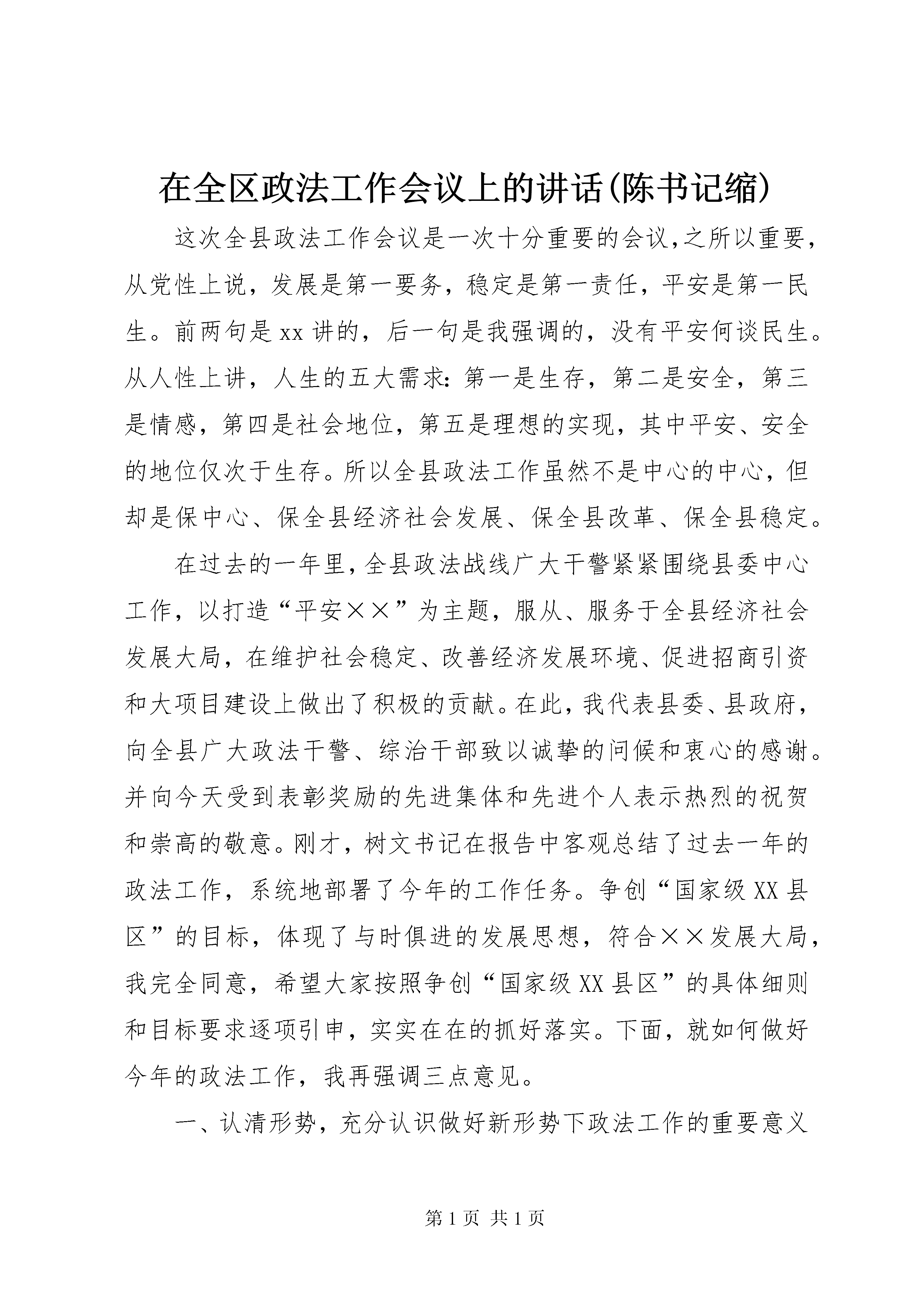 在全区政法工作会议上的讲话(陈书记缩)

这次全县政法工作会议是一次十分重要的会议,之所以重要,从党性上说，发展是第一要务，稳定是第一责任，平安是第一民生。前两句是xx讲的，后一句是我强调的，没有平安何谈民生。从人性上讲，人生的五大需求：第一是生存，第二是安全，第三是情感，第四是社会地位，第五是理想的实现，其中平安、安全的地位仅次于生存。所以全县政法工作虽然不是中心的中心，但却是保中心、保全县经济社会发展、保全县改革、保全县稳定。

在过去的一年里，全县政法战线广大干警紧紧围绕县委中心工作，以打造“平安××”为主题，服从、服务于全县经济社会发展大局，在维护社会稳定、改善经济发展环境、促进招商引资和大项目建设上做出了积极的贡献。在此，我代表县委、县政府，向全县广大政法干警、综治干部致以诚挚的问候和衷心的感谢。并向今天受到表彰奖励的先进集体和先进个人表示热烈的祝贺和崇高的敬意。刚才，树文书记在报告中客观总结了过去一年的政法工作，系统地部署了今年的工作任务。争创“国家级XX县区”的目标，体现了与时俱进的发展思想，符合××发展大局，我完全同意，希望大家按照争创“国家级XX县区”的具体细则和目标要求逐项引申，实实在在的抓好落实。下面，就如何做好今年的政法工作，我再强调三点意见。

一、认清形势，充分认识做好新形势下政法工作的重要意义

第1页 共1页